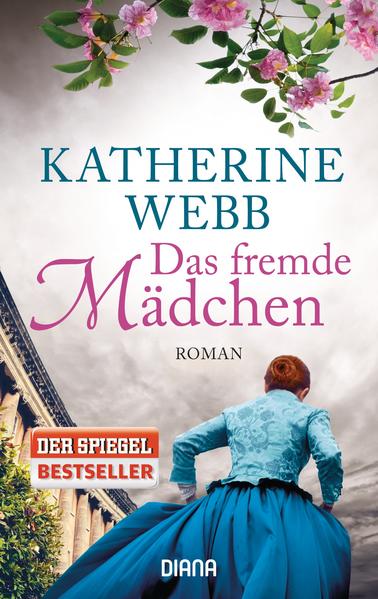 KATHERINE
WEBB

Das fremde
Mädchen

ROMAN

DER SPIEGEL
BESTSELLER

DIANA